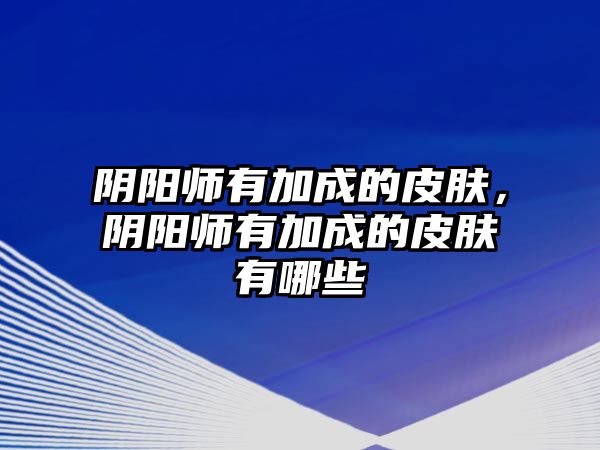 阴阳师有加成的皮肤，阴阳师有加成的皮肤有哪些